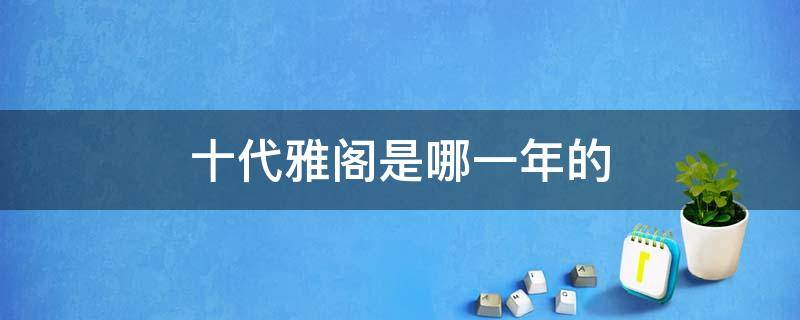 十代雅阁是哪一年的